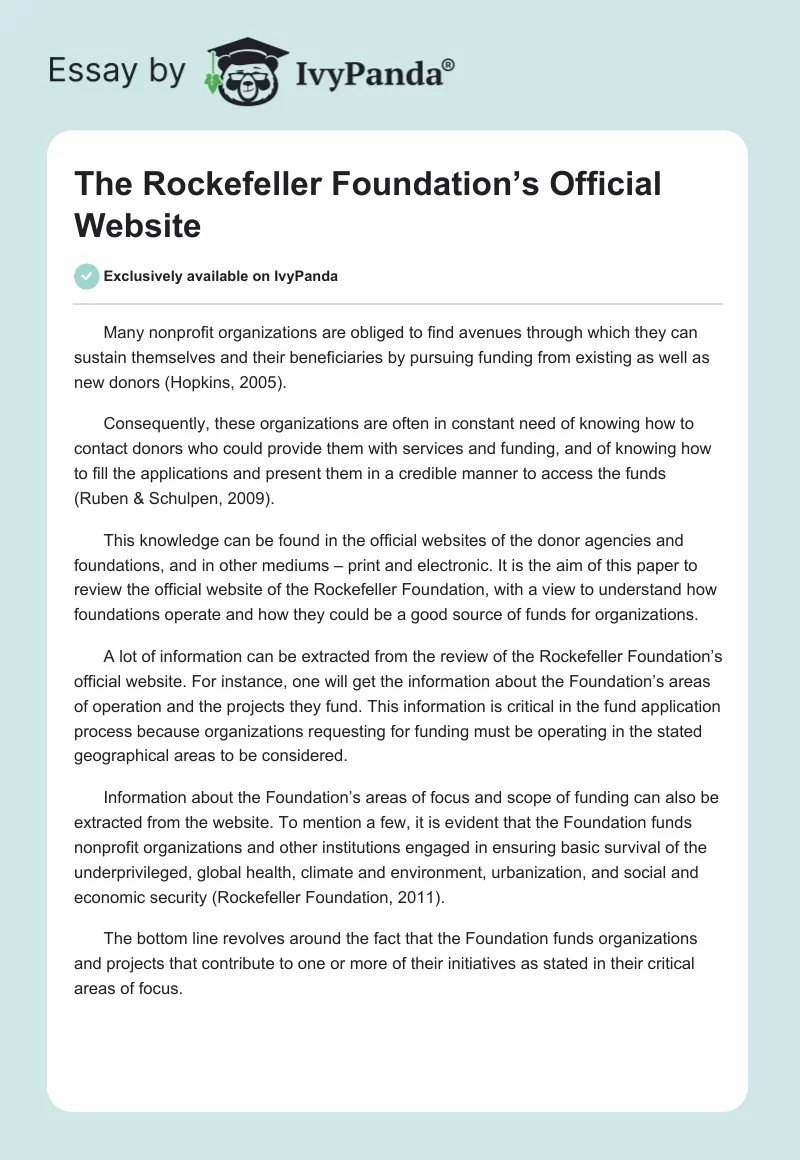 Essay by IvyPanda®

The Rockefeller Foundation's Official Website

Exclusively available on IvyPanda

Many nonprofit organizations are obliged to find avenues through which they can sustain themselves and their beneficiaries by pursuing funding from existing as well as new donors (Hopkins, 2005).

Consequently, these organizations are often in constant need of knowing how to contact donors who could provide them with services and funding, and of knowing how to fill the applications and present them in a credible manner to access the funds (Ruben & Schulpen, 2009).

This knowledge can be found in the official websites of the donor agencies and foundations, and in other mediums – print and electronic. It is the aim of this paper to review the official website of the Rockefeller Foundation, with a view to understand how foundations operate and how they could be a good source of funds for organizations.

A lot of information can be extracted from the review of the Rockefeller Foundation's official website. For instance, one will get the information about the Foundation's areas of operation and the projects they fund. This information is critical in the fund application process because organizations requesting for funding must be operating in the stated geographical areas to be considered.

Information about the Foundation's areas of focus and scope of funding can also be extracted from the website. To mention a few, it is evident that the Foundation funds nonprofit organizations and other institutions engaged in ensuring basic survival of the underprivileged, global health, climate and environment, urbanization, and social and economic security (Rockefeller Foundation, 2011).

The bottom line revolves around the fact that the Foundation funds organizations and projects that contribute to one or more of their initiatives as stated in their critical areas of focus.